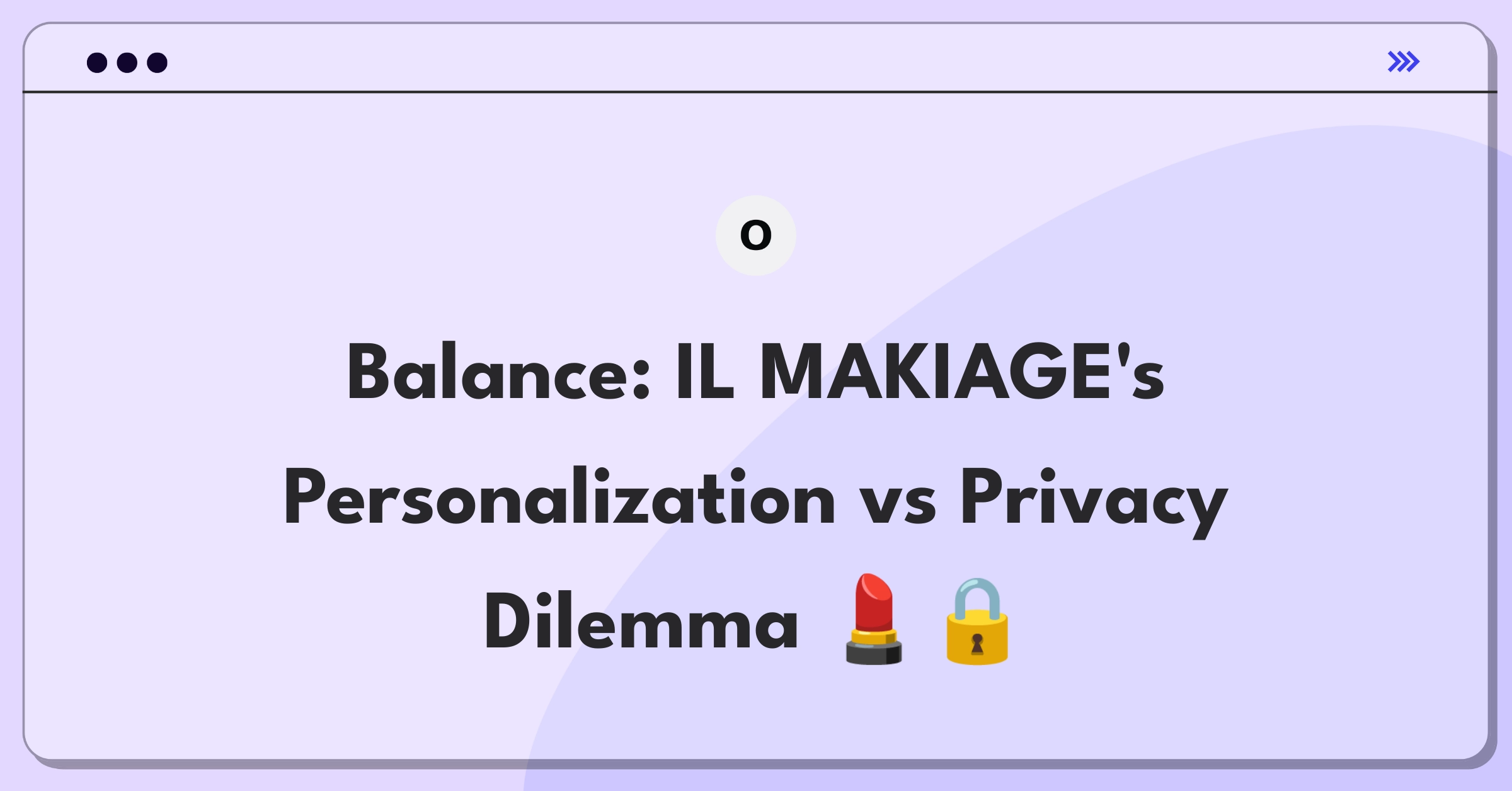 O

Balance: IL MAKIAGE's Personalization vs Privacy Dilemma 💄🔒